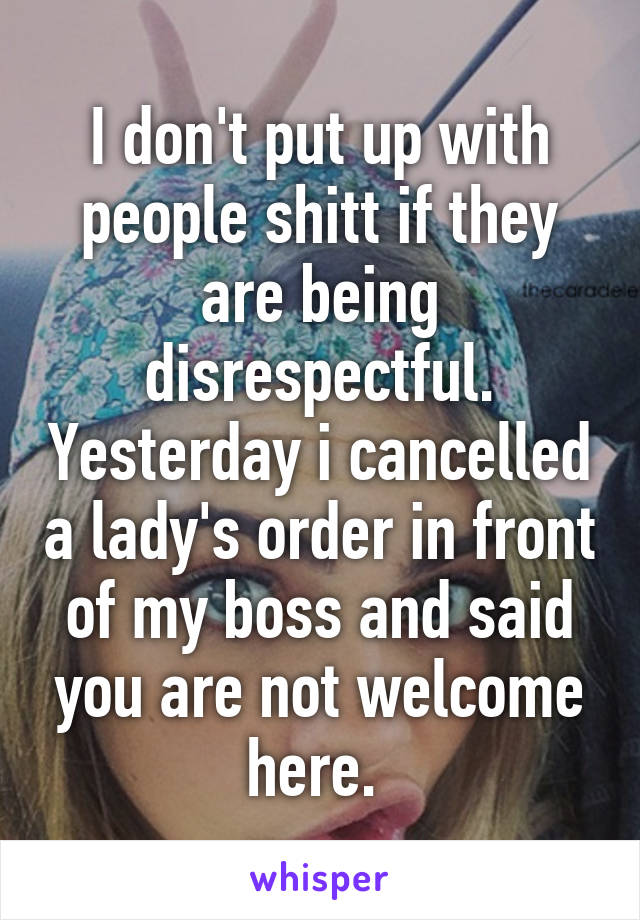 I don't put up with people shitt if they are being disrespectful. Yesterday i cancelled a lady's order in front of my boss and said you are not welcome here.

thecaradele

whisper